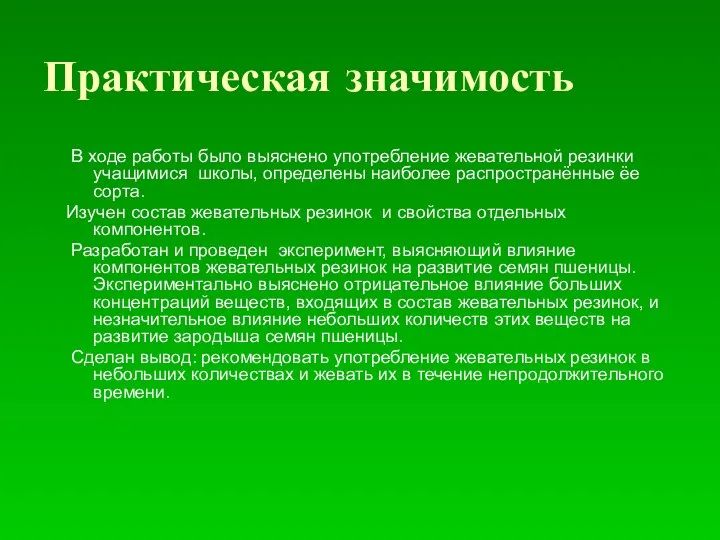 Практическая значимость

В ходе работы было выяснено употребление жевательной резинки учащимися школы, определены наиболее распространённые ёе сорта.

Изучен состав жевательных резинок и свойства отдельных компонентов.

Разработан и проведен эксперимент, выясняющий влияние компонентов жевательных резинок на развитие семян пшеницы. Экспериментально выяснено отрицательное влияние больших концентраций веществ, входящих в состав жевательных резинок, и незначительное влияние небольших количеств этих веществ на развитие зародыша семян пшеницы.

Сделан вывод: рекомендовать употребление жевательных резинок в небольших количествах и жевать их в течение непродолжительного времени.